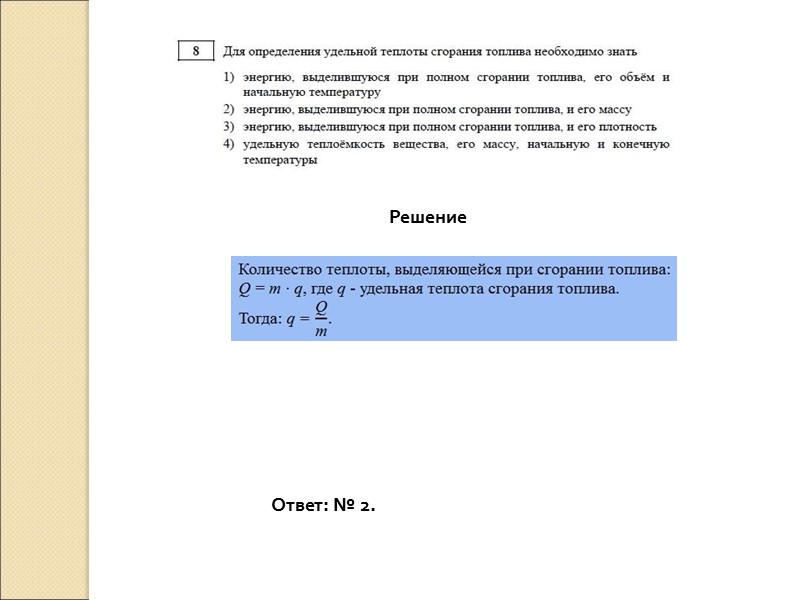 8 Для определения удельной теплоты сгорания топлива необходимо знать

1) энергию, выделившуюся при полном сгорании топлива, его объём и начальную температуру
2) энергию, выделившуюся при полном сгорании топлива, и его массу
3) энергию, выделившуюся при полном сгорании топлива, и его плотность
4) удельную теплоёмкость вещества, его массу, начальную и конечную температуры

Решение

Количество теплоты, выделяющейся при сгорании топлива: $Q = m \cdot q$, где $q$ - удельная теплота сгорания топлива. Тогда: $q = \frac{Q}{m}$.

Ответ: № 2.